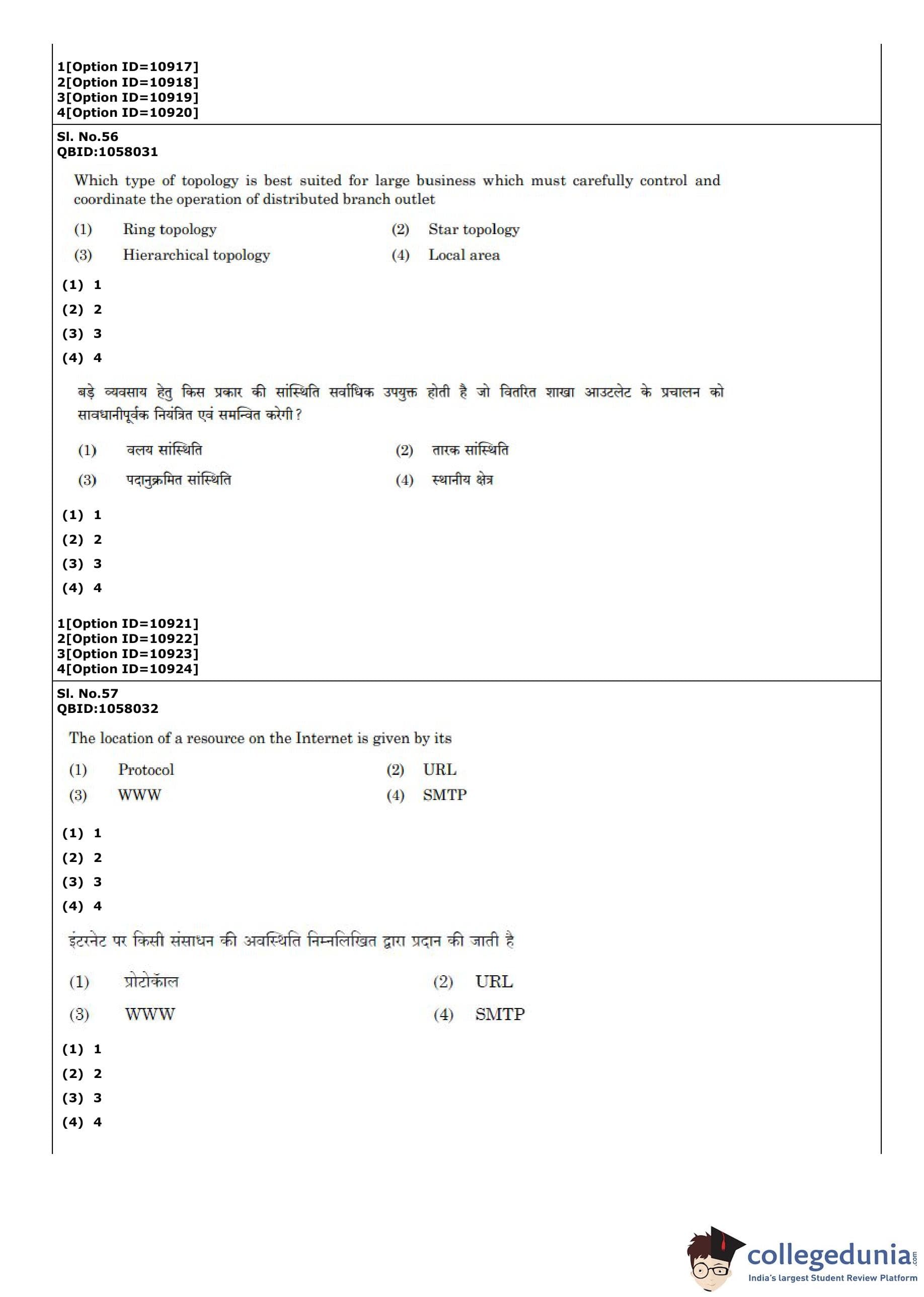 1[Option ID=10917]
2[Option ID=10918]
3[Option ID=10919]
4[Option ID=10920]

Sl. No.56
QBID:1058031

Which type of topology is best suited for large business which must carefully control and coordinate the operation of distributed branch outlet

(1) Ring topology
(2) Star topology
(3) Hierarchical topology
(4) Local area

(1) 1
(2) 2
(3) 3
(4) 4

बड़े व्यवसाय हेतु किस प्रकार की सांस्थिति सर्वाधिक उपयुक्त होती है जो वितरित शाखा आउटलेट के प्रचालन को सावधानीपूर्वक नियंत्रित एवं समन्वित करेगी?

(1) वलय सांस्थिति
(2) तारक सांस्थिति
(3) पदानुक्रमित सांस्थिति
(4) स्थानीय क्षेत्र

(1) 1
(2) 2
(3) 3
(4) 4

1[Option ID=10921]
2[Option ID=10922]
3[Option ID=10923]
4[Option ID=10924]

Sl. No.57
QBID:1058032

The location of a resource on the Internet is given by its

(1) Protocol
(2) URL
(3) WWW
(4) SMTP

(1) 1
(2) 2
(3) 3
(4) 4

इंटरनेट पर किसी संसाधन की अवस्थिति निम्नलिखित द्वारा प्रदान की जाती है

(1) प्रोटोकॉल
(2) URL
(3) WWW
(4) SMTP

(1) 1
(2) 2
(3) 3
(4) 4

collegedunia.com
India's largest Student Review Platform